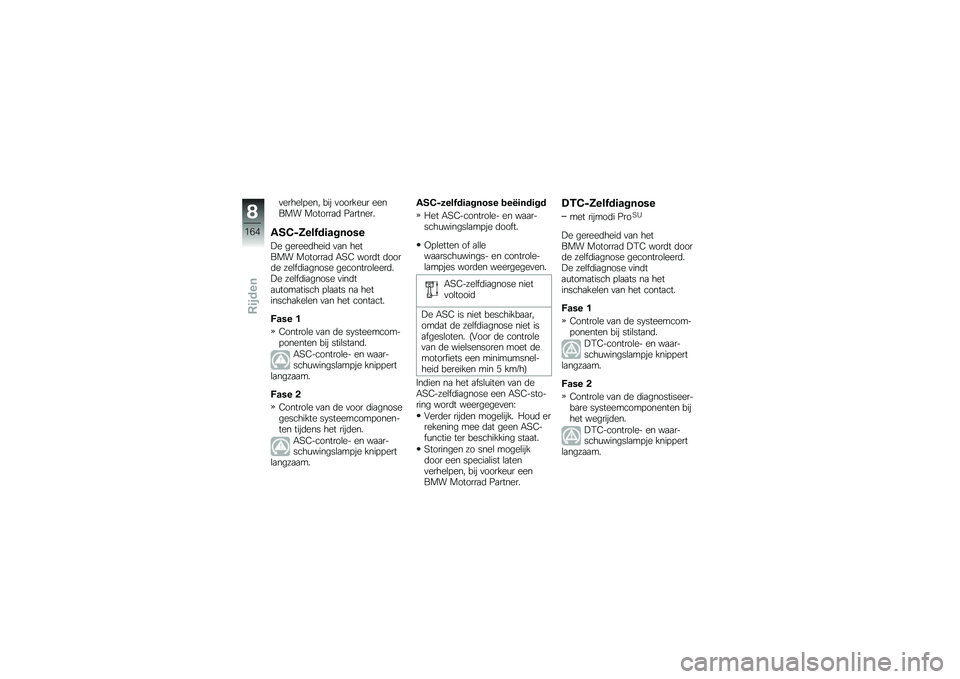 8
164
Rijden

verhelpen, bij voorkeur een BMW Motorrad Partner.

ASC-Zelfdiagnose

De gereedheid van het BMW Motorrad ASC wordt door de zelfdiagnose gecontroleerd. De zelfdiagnose vindt automatisch plaats na het inschakelen van het contact.

Fase 1

» Controle van de systeemcomponenten bij stilstand.

ASC-controle- en waarschuwingslampje knippert langzaam.

Fase 2

» Controle van de voor diagnose geschikte systeemcomponenten tijdens het rijden.

ASC-controle- en waarschuwingslampje knippert langzaam.

ASC-zelfdiagnose beëindigd

» Het ASC-controle- en waarschuwingslampje dooft.

• Opletten of alle waarschuwings- en controlelampjes worden weergegeven.

ASC-zelfdiagnose niet voltooid

De ASC is niet beschikbaar, omdat de zelfdiagnose niet is afgesloten. (Voor de controle van de wielsensoren moet de motorfiets een minimumsnelheid bereiken min 5 km/h)

Indien na het afsluiten van de ASC-zelfdiagnose een ASC-storing wordt weergegeven:

• Verder rijden mogelijk. Houd er rekening mee dat geen ASC-functie ter beschikking staat.

• Storingen zo snel mogelijk door een specialist laten verhelpen, bij voorkeur een BMW Motorrad Partner.

DTC-Zelfdiagnose

– met rijmodi Pro$^{SU}$

De gereedheid van het BMW Motorrad DTC wordt door de zelfdiagnose gecontroleerd. De zelfdiagnose vindt automatisch plaats na het inschakelen van het contact.

Fase 1

» Controle van de systeemcomponenten bij stilstand.

DTC-controle- en waarschuwingslampje knippert langzaam.

Fase 2

» Controle van de diagnostiseerbare systeemcomponenten bij het wegrijden.

DTC-controle- en waarschuwingslampje knippert langzaam.

carmanualsonline.info